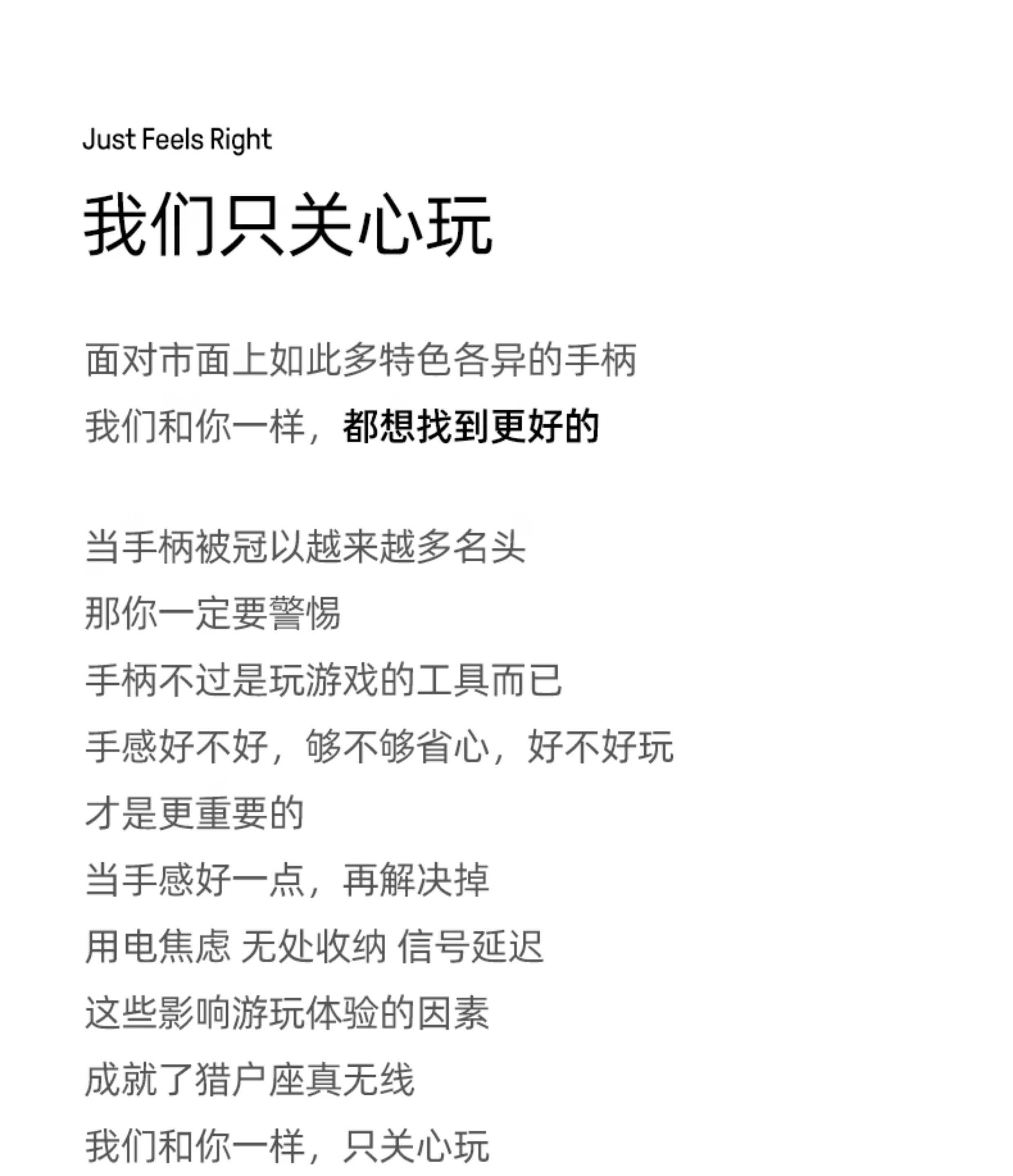 Just Feels Right

我们只关心玩

面对市面上如此多特色各异的手柄
我们和你一样，都想找到更好的

当手柄被冠以越来越多名头
那你一定要警惕
手柄不过是玩游戏的工具而已
手感好不好，够不够省心，好不好玩
才是更重要的
当手感好一点，再解决掉
用电焦虑 无处收纳 信号延迟
这些影响游玩体验的因素
成就了猎户座真无线
我们和你一样，只关心玩